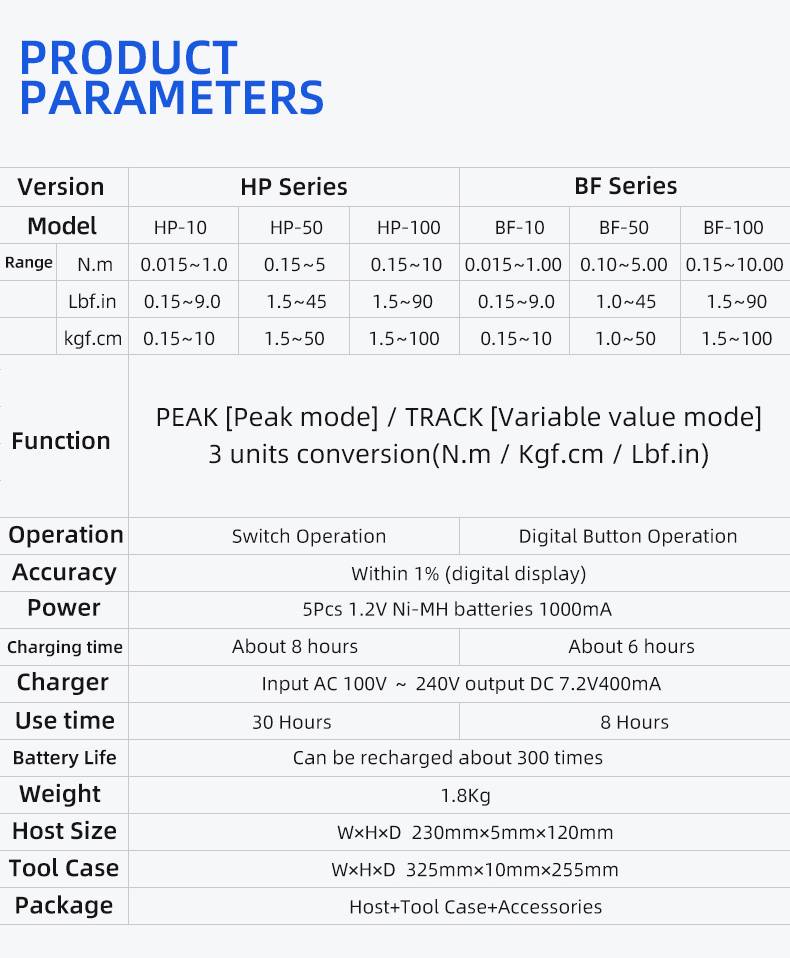 PRODUCT PARAMETERS

| Version | | HP Series | | | BF Series | | |
|---|---|---|---|---|---|---|---|
| Model | | HP-10 | HP-50 | HP-100 | BF-10 | BF-50 | BF-100 |
| Range | N.m | 0.015~1.0 | 0.15~5 | 0.15~10 | 0.015~1.00 | 0.10~5.00 | 0.15~10.00 |
| | Lbf.in | 0.15~9.0 | 1.5~45 | 1.5~90 | 0.15~9.0 | 1.0~45 | 1.5~90 |
| | kgf.cm | 0.15~10 | 1.5~50 | 1.5~100 | 0.15~10 | 1.0~50 | 1.5~100 |
| Function | | PEAK [Peak mode] / TRACK [Variable value mode] 3 units conversion(N.m / Kgf.cm / Lbf.in) | | | | | |
| Operation | | Switch Operation | | | Digital Button Operation | | |
| Accuracy | | Within 1% (digital display) | | | | | |
| Power | | 5Pcs 1.2V Ni-MH batteries 1000mA | | | | | |
| Charging time | | About 8 hours | | | About 6 hours | | |
| Charger | | Input AC 100V ~ 240V output DC 7.2V400mA | | | | | |
| Use time | | 30 Hours | | | 8 Hours | | |
| Battery Life | | Can be recharged about 300 times | | | | | |
| Weight | | 1.8Kg | | | | | |
| Host Size | | W×H×D 230mm×5mm×120mm | | | | | |
| Tool Case | | W×H×D 325mm×10mm×255mm | | | | | |
| Package | | Host+Tool Case+Accessories | | | | | |